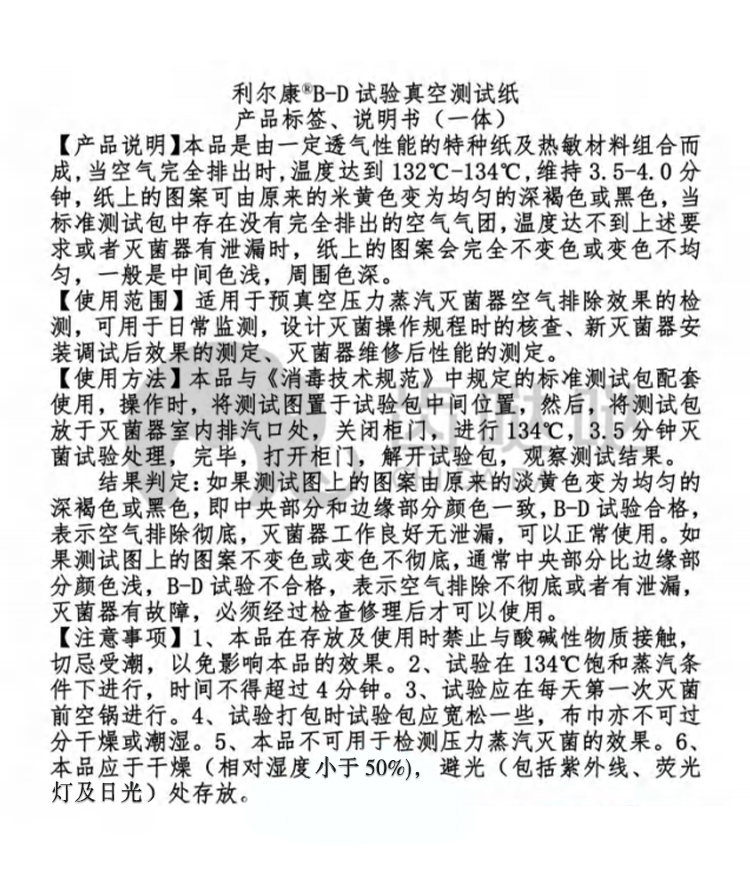 利尔康®B-D 试验真空测试纸
产品标签、说明书（一体）

【产品说明】本品是由一定透气性能的特种纸及热敏材料组合而成，当空气完全排出时，温度达到 132℃-134℃，维持 3.5-4.0 分钟，纸上的图案可由原来的米黄色变为均匀的深褐色或黑色，当标准测试包中存在没有完全排出的空气气团，温度达不到上述要求或者灭菌器有泄漏时，纸上的图案会完全不变色或变色不均匀，一般是中间色浅，周围色深。

【使用范围】适用于预真空压力蒸汽灭菌器空气排除效果的检测，可用于日常监测，设计灭菌操作规程时的核查、新灭菌器安装调试后效果的测定、灭菌器维修后性能的测定。

【使用方法】本品与《消毒技术规范》中规定的标准测试包配套使用，操作时，将测试图置于试验包中间位置，然后，将测试包放于灭菌器室内排汽口处，关闭柜门，进行 134℃，3.5 分钟灭菌试验处理，完毕，打开柜门，解开试验包，观察测试结果。

结果判定：如果测试图上的图案由原来的淡黄色变为均匀的深褐色或黑色，即中央部分和边缘部分颜色一致，B-D 试验合格，表示空气排除彻底，灭菌器工作良好无泄漏，可以正常使用。如果测试图上的图案不变色或变色不彻底，通常中央部分比边缘部分颜色浅，B-D 试验不合格，表示空气排除不彻底或者有泄漏，灭菌器有故障，必须经过检查修理后才可以使用。

【注意事项】1、本品在存放及使用时禁止与酸碱性物质接触，切忌受潮，以免影响本品的效果。2、试验在 134℃饱和蒸汽条件下进行，时间不得超过 4 分钟。3、试验应在每天第一次灭菌前空锅进行。4、试验打包时试验包应宽松一些，布巾亦不可过分干燥或潮湿。5、本品不可用于检测压力蒸汽灭菌的效果。6、本品应于干燥（相对湿度小于 50%），避光（包括紫外线、荧光灯及日光）处存放。